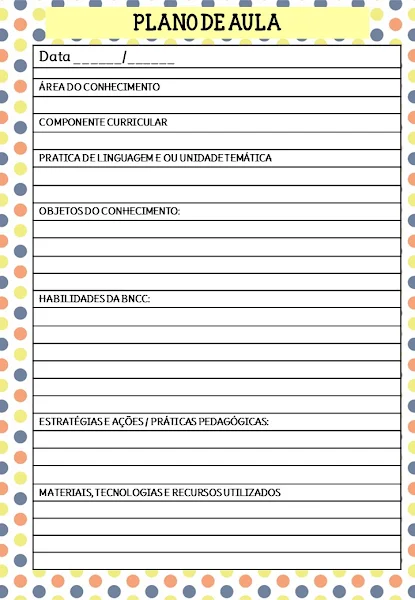 PLANO DE AULA

Data ______/______

ÁREA DO CONHECIMENTO

COMPONENTE CURRICULAR

PRATICA DE LINGUAGEM E OU UNIDADE TEMÁTICA

OBJETOS DO CONHECIMENTO:

HABILIDADES DA BNCC:

ESTRATÉGIAS E AÇÕES / PRÁTICAS PEDAGÓGICAS:

MATERIAIS, TECNOLOGIAS E RECURSOS UTILIZADOS